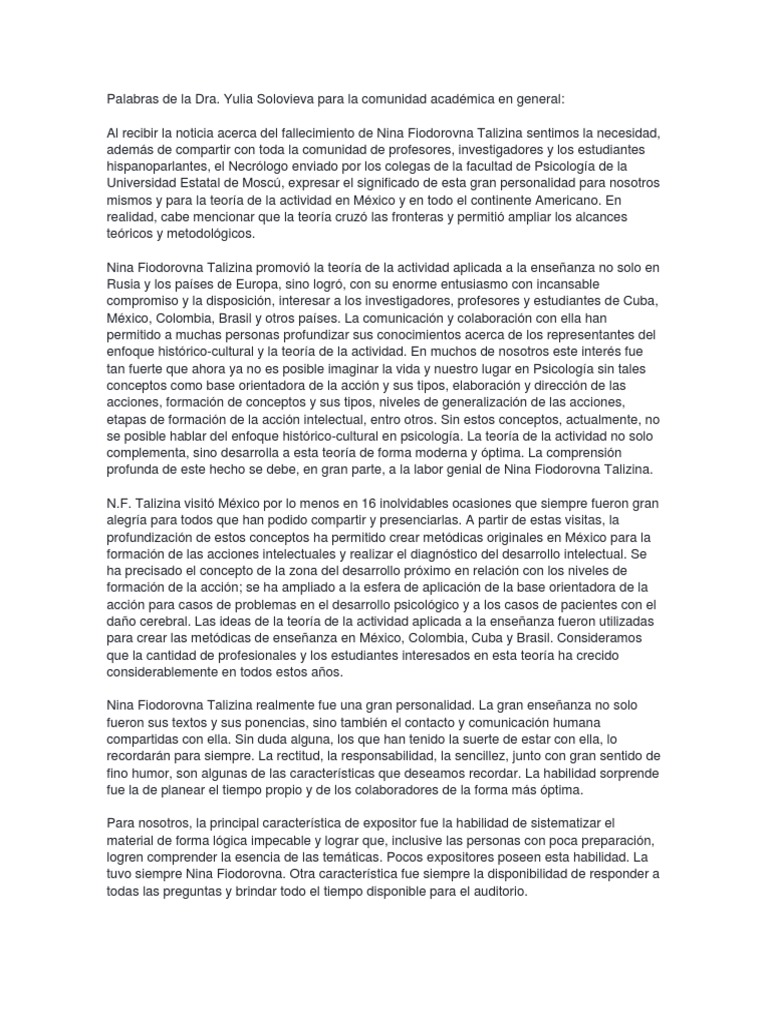 Palabras de la Dra. Yulia Solovieva para la comunidad académica en general:

Al recibir la noticia acerca del fallecimiento de Nina Fiodorovna Talizina sentimos la necesidad, además de compartir con toda la comunidad de profesores, investigadores y los estudiantes hispanoparlantes, el Necrólogo enviado por los colegas de la facultad de Psicología de la Universidad Estatal de Moscú, expresar el significado de esta gran personalidad para nosotros mismos y para la teoría de la actividad en México y en todo el continente Americano. En realidad, cabe mencionar que la teoría cruzó las fronteras y permitió ampliar los alcances teóricos y metodológicos.

Nina Fiodorovna Talizina promovió la teoría de la actividad aplicada a la enseñanza no solo en Rusia y los países de Europa, sino logró, con su enorme entusiasmo con incansable compromiso y la disposición, interesar a los investigadores, profesores y estudiantes de Cuba, México, Colombia, Brasil y otros países. La comunicación y colaboración con ella han permitido a muchas personas profundizar sus conocimientos acerca de los representantes del enfoque histórico-cultural y la teoría de la actividad. En muchos de nosotros este interés fue tan fuerte que ahora ya no es posible imaginar la vida y nuestro lugar en Psicología sin tales conceptos como base orientadora de la acción y sus tipos, elaboración y dirección de las acciones, formación de conceptos y sus tipos, niveles de generalización de las acciones, etapas de formación de la acción intelectual, entro otros. Sin estos conceptos, actualmente, no se posible hablar del enfoque histórico-cultural en psicología. La teoría de la actividad no solo complementa, sino desarrolla a esta teoría de forma moderna y óptima. La comprensión profunda de este hecho se debe, en gran parte, a la labor genial de Nina Fiodorovna Talizina.

N.F. Talizina visitó México por lo menos en 16 inolvidables ocasiones que siempre fueron gran alegría para todos que han podido compartir y presenciarlas. A partir de estas visitas, la profundización de estos conceptos ha permitido crear metódicas originales en México para la formación de las acciones intelectuales y realizar el diagnóstico del desarrollo intelectual. Se ha precisado el concepto de la zona del desarrollo próximo en relación con los niveles de formación de la acción; se ha ampliado a la esfera de aplicación de la base orientadora de la acción para casos de problemas en el desarrollo psicológico y a los casos de pacientes con el daño cerebral. Las ideas de la teoría de la actividad aplicada a la enseñanza fueron utilizadas para crear las metódicas de enseñanza en México, Colombia, Cuba y Brasil. Consideramos que la cantidad de profesionales y los estudiantes interesados en esta teoría ha crecido considerablemente en todos estos años.

Nina Fiodorovna Talizina realmente fue una gran personalidad. La gran enseñanza no solo fueron sus textos y sus ponencias, sino también el contacto y comunicación humana compartidas con ella. Sin duda alguna, los que han tenido la suerte de estar con ella, lo recordarán para siempre. La rectitud, la responsabilidad, la sencillez, junto con gran sentido de fino humor, son algunas de las características que deseamos recordar. La habilidad sorprende fue la de planear el tiempo propio y de los colaboradores de la forma más óptima.

Para nosotros, la principal característica de expositor fue la habilidad de sistematizar el material de forma lógica impecable y lograr que, inclusive las personas con poca preparación, logren comprender la esencia de las temáticas. Pocos expositores poseen esta habilidad. La tuvo siempre Nina Fiodorovna. Otra característica fue siempre la disponibilidad de responder a todas las preguntas y brindar todo el tiempo disponible para el auditorio.